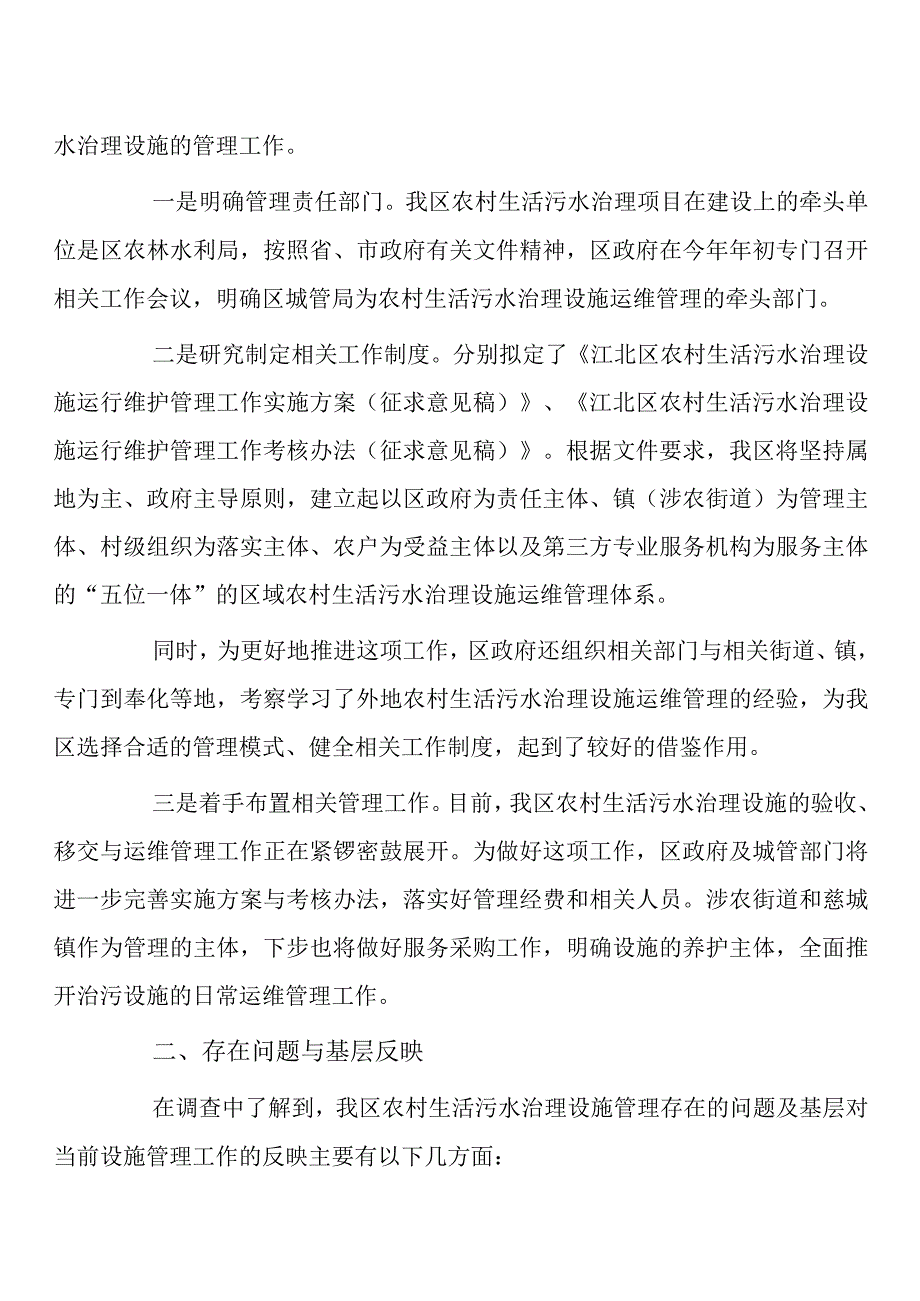 水治理设施的管理工作。

一是明确管理责任部门。我区农村生活污水治理项目在建设上的牵头单位是区农林水利局，按照省、市政府有关文件精神，区政府在今年年初专门召开相关工作会议，明确区城管局为农村生活污水治理设施运维管理的牵头部门。

二是研究制定相关工作制度。分别拟定了《江北区农村生活污水治理设施运行维护管理工作实施方案（征求意见稿）》、《江北区农村生活污水治理设施运行维护管理工作考核办法（征求意见稿）》。根据文件要求，我区将坚持属地为主、政府主导原则，建立起以区政府为责任主体、镇（涉农街道）为管理主体、村级组织为落实主体、农户为受益主体以及第三方专业服务机构为服务主体的“五位一体”的区域农村生活污水治理设施运维管理体系。

同时，为更好地推进这项工作，区政府还组织相关部门与相关街道、镇，专门到奉化等地，考察学习了外地农村生活污水治理设施运维管理的经验，为我区选择合适的管理模式、健全相关工作制度，起到了较好的借鉴作用。

三是着手布置相关管理工作。目前，我区农村生活污水治理设施的验收、移交与运维管理工作正在紧锣密鼓展开。为做好这项工作，区政府及城管部门将进一步完善实施方案与考核办法，落实好管理经费和相关人员。涉农街道和慈城镇作为管理的主体，下步也将做好服务采购工作，明确设施的养护主体，全面推开治污设施的日常运维管理工作。

二、存在问题与基层反映

在调查中了解到，我区农村生活污水治理设施管理存在的问题及基层对当前设施管理工作的反映主要有以下几方面：